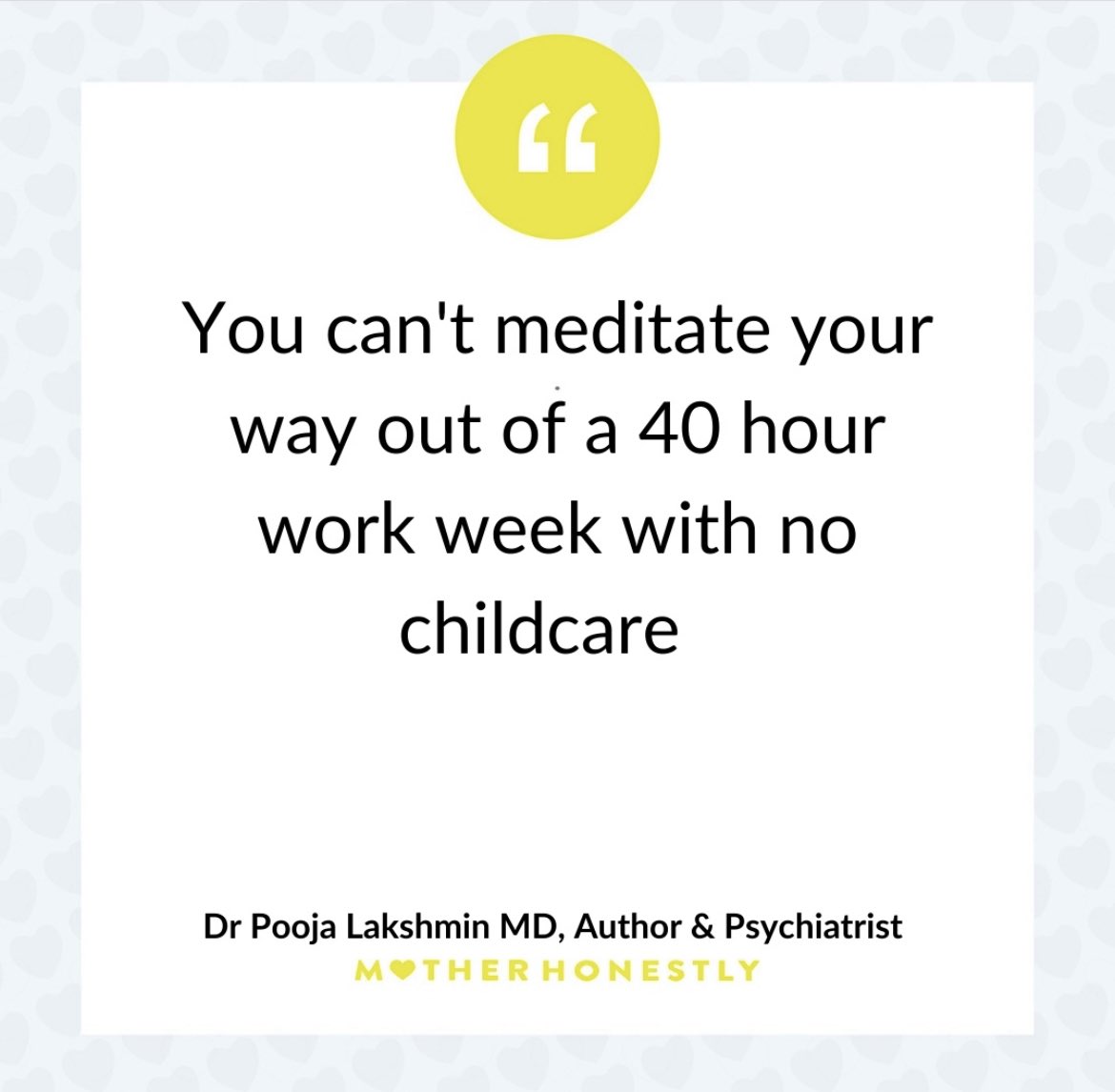 “

You can't meditate your way out of a 40 hour work week with no childcare

Dr Pooja Lakshmin MD, Author & Psychiatrist
MOTHER HONESTLY